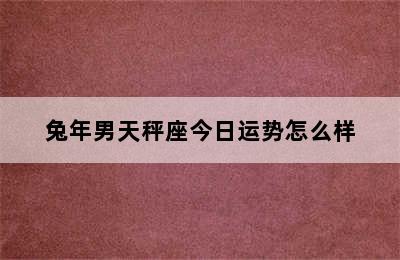 兔年男天秤座今日运势怎么样